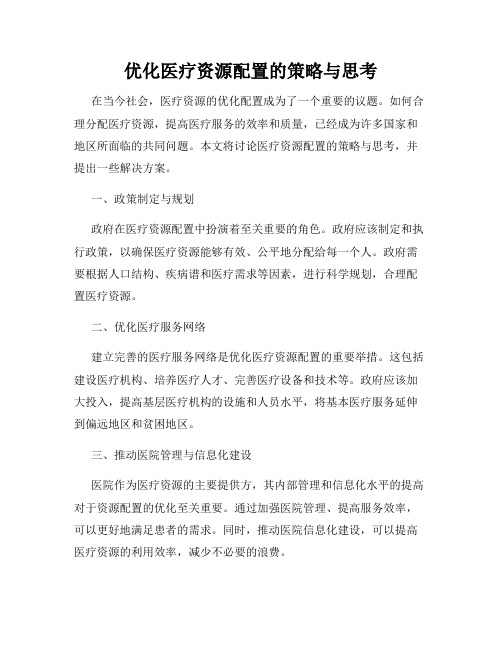 优化医疗资源配置的策略与思考

在当今社会，医疗资源的优化配置成为了一个重要的议题。如何合理分配医疗资源，提高医疗服务的效率和质量，已经成为许多国家和地区所面临的共同问题。本文将讨论医疗资源配置的策略与思考，并提出一些解决方案。

一、政策制定与规划

政府在医疗资源配置中扮演着至关重要的角色。政府应该制定和执行政策，以确保医疗资源能够有效、公平地分配给每一个人。政府需要根据人口结构、疾病谱和医疗需求等因素，进行科学规划，合理配置医疗资源。

二、优化医疗服务网络

建立完善的医疗服务网络是优化医疗资源配置的重要举措。这包括建设医疗机构、培养医疗人才、完善医疗设备和技术等。政府应该加大投入，提高基层医疗机构的设施和人员水平，将基本医疗服务延伸到偏远地区和贫困地区。

三、推动医院管理与信息化建设

医院作为医疗资源的主要提供方，其内部管理和信息化水平的提高对于资源配置的优化至关重要。通过加强医院管理、提高服务效率，可以更好地满足患者的需求。同时，推动医院信息化建设，可以提高医疗资源的利用效率，减少不必要的浪费。